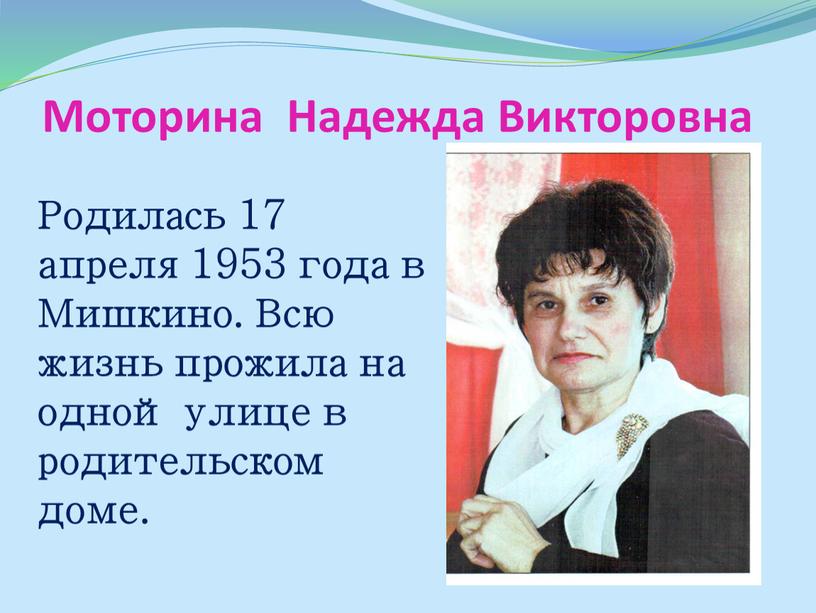 Моторина Надежда Викторовна

Родилась 17 апреля 1953 года в Мишкино. Всю жизнь прожила на одной улице в родительском доме.